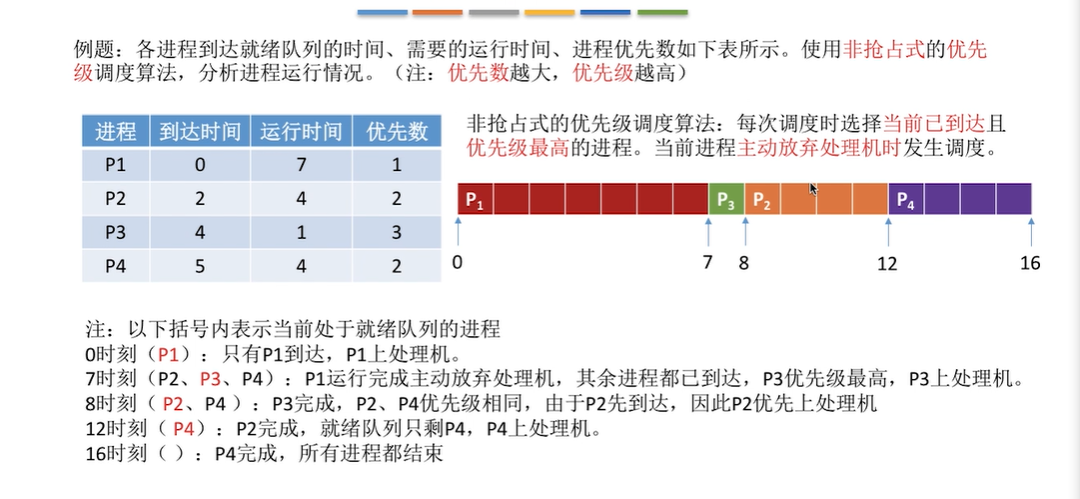 例题：各进程到达就绪队列的时间、需要的运行时间、进程优先数如下表所示。使用非抢占式的优先级调度算法，分析进程运行情况。（注：优先数越大，优先级越高）

| 进程 | 到达时间 | 运行时间 | 优先数 |
|---|---|---|---|
| P1 | 0 | 7 | 1 |
| P2 | 2 | 4 | 2 |
| P3 | 4 | 1 | 3 |
| P4 | 5 | 4 | 2 |

非抢占式的优先级调度算法：每次调度时选择当前已到达且优先级最高的进程。当前进程主动放弃处理机时发生调度。

$P_1$ $P_3$ $P_2$ $P_4$

0 7 8 12 16

注：以下括号内表示当前处于就绪队列的进程
0时刻（P1）：只有P1到达，P1上处理机。
7时刻（P2、P3、P4）：P1运行完成主动放弃处理机，其余进程都已到达，P3优先级最高，P3上处理机。
8时刻（ P2、P4 ）：P3完成，P2、P4优先级相同，由于P2先到达，因此P2优先上处理机
12时刻（ P4）：P2完成，就绪队列只剩P4，P4上处理机。
16时刻（ ）：P4完成，所有进程都结束